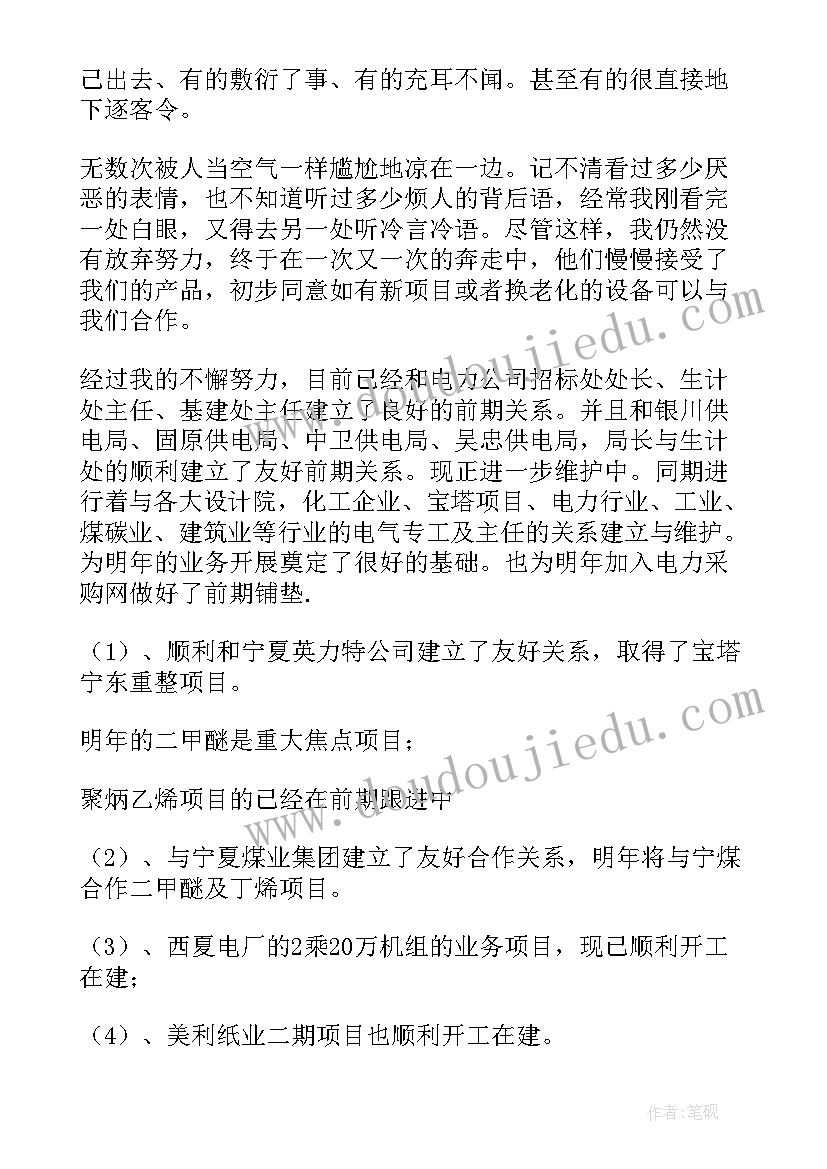 己出去、有的敷衍了事、有的充耳不闻。甚至有的很直接地下逐客令。

无数次被人当空气一样尴尬地凉在一边。记不清看过多少厌恶的表情，也不知道听过多少烦人的背后语，经常我刚看完一处白眼，又得去另一处听冷言冷语。尽管这样，我仍然没有放弃努力，终于在一次又一次的奔走中，他们慢慢接受了我们的产品，初步同意如有新项目或者换老化的设备可以与我们合作。

经过我的不懈努力，目前已经和电力公司招标处处长、生计处主任、基建处主任建立了良好的前期关系。并且和银川供电局、固原供电局、中卫供电局、吴忠供电局，局长与生计处的顺利建立了友好前期关系。现正进一步维护中。同期进行着与各大设计院，化工企业、宝塔项目、电力行业、工业、煤碳业、建筑业等行业的电气专工及主任的关系建立与维护。为明年的业务开展奠定了很好的基础。也为明年加入电力采购网做好了前期铺垫.

（1）、顺利和宁夏英力特公司建立了友好关系，取得了宝塔宁东重整项目。

明年的二甲醚是重大焦点项目；

聚炳乙烯项目的已经在前期跟进中

（2）、与宁夏煤业集团建立了友好合作关系，明年将与宁煤合作二甲醚及丁烯项目。

（3）、西夏电厂的2乘20万机组的业务项目，现已顺利开工在建；

（4）、美利纸业二期项目也顺利开工在建。

www.daodoujiedu.com

www.daodoujiedu.com

作者：笔砚